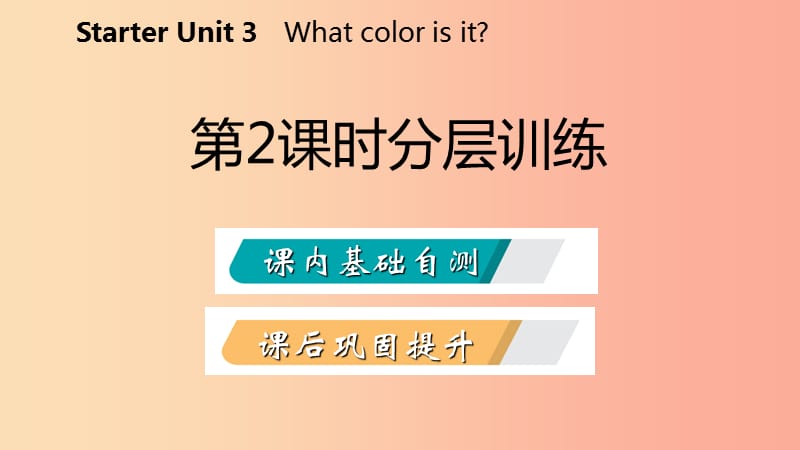 Starter Unit 3 What color is it?

第2课时分层训练

课内基础自测

课后巩固提升